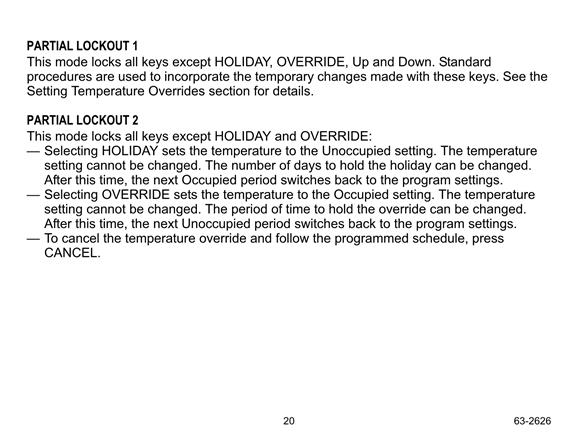 PARTIAL LOCKOUT 1
This mode locks all keys except HOLIDAY, OVERRIDE, Up and Down. Standard procedures are used to incorporate the temporary changes made with these keys. See the Setting Temperature Overrides section for details.

PARTIAL LOCKOUT 2
This mode locks all keys except HOLIDAY and OVERRIDE:
— Selecting HOLIDAY sets the temperature to the Unoccupied setting. The temperature setting cannot be changed. The number of days to hold the holiday can be changed. After this time, the next Occupied period switches back to the program settings.
— Selecting OVERRIDE sets the temperature to the Occupied setting. The temperature setting cannot be changed. The period of time to hold the override can be changed. After this time, the next Unoccupied period switches back to the program settings.
— To cancel the temperature override and follow the programmed schedule, press CANCEL.

20

63-2626